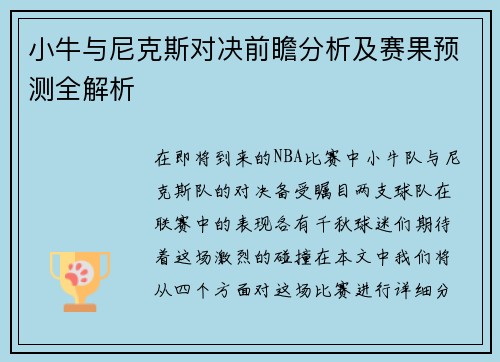 小牛与尼克斯对决前瞻分析及赛果预测全解析

在即将到来的NBA比赛中小牛队与尼克斯队的对决备受瞩目两支球队在联赛中的表现各有千秋球迷们期待着这场激烈的碰撞在本文中我们将从四个方面对这场比赛进行详细分